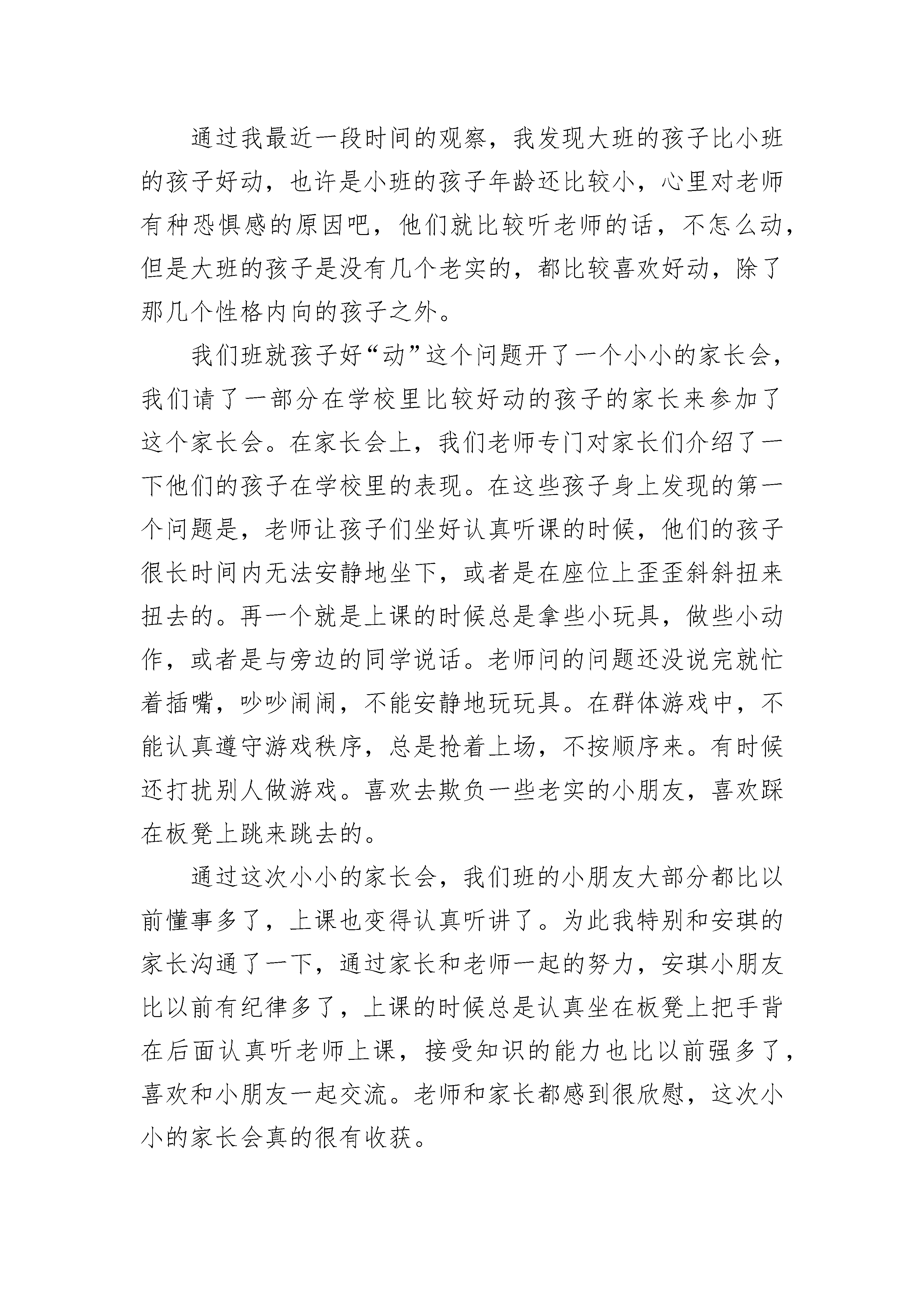 通过我最近一段时间的观察，我发现大班的孩子比小班的孩子好动，也许是小班的孩子年龄还比较小，心里对老师有种恐惧感的原因吧，他们就比较听老师的话，不怎么动，但是大班的孩子是没有几个老实的，都比较喜欢好动，除了那几个性格内向的孩子之外。

我们班就孩子好“动”这个问题开了一个小小的家长会，我们请了一部分在学校里比较好动的孩子的家长来参加了这个家长会。在家长会上，我们老师专门对家长们介绍了一下他们的孩子在学校里的表现。在这些孩子身上发现的第一个问题是，老师让孩子们坐好认真听课的时候，他们的孩子很长时间内无法安静地坐下，或者是在座位上歪歪斜斜扭来扭去的。再一个就是上课的时候总是拿些小玩具，做些小动作，或者是与旁边的同学说话。老师问的问题还没说完就忙着插嘴，吵吵闹闹，不能安静地玩玩具。在群体游戏中，不能认真遵守游戏秩序，总是抢着上场，不按顺序来。有时候还打扰别人做游戏。喜欢去欺负一些老实的小朋友，喜欢踩在板凳上跳来跳去的。

通过这次小小的家长会，我们班的小朋友大部分都比以前懂事多了，上课也变得认真听讲了。为此我特别和安琪的家长沟通了一下，通过家长和老师一起的努力，安琪小朋友比以前有纪律多了，上课的时候总是认真坐在板凳上把手背在后面认真听老师上课，接受知识的能力也比以前强多了，喜欢和小朋友一起交流。老师和家长都感到很欣慰，这次小小的家长会真的很有收获。